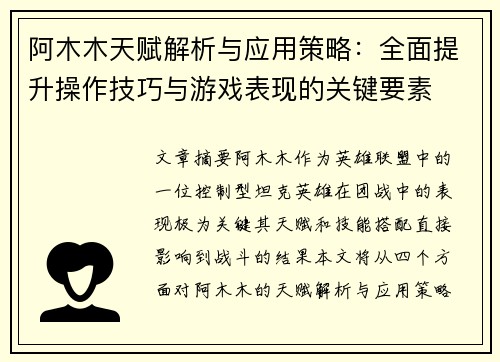 阿木木天赋解析与应用策略：全面提升操作技巧与游戏表现的关键要素

文章摘要阿木木作为英雄联盟中的一位控制型坦克英雄在团战中的表现极为关键其天赋和技能搭配直接影响到战斗的结果本文将从四个方面对阿木木的天赋解析与应用策略